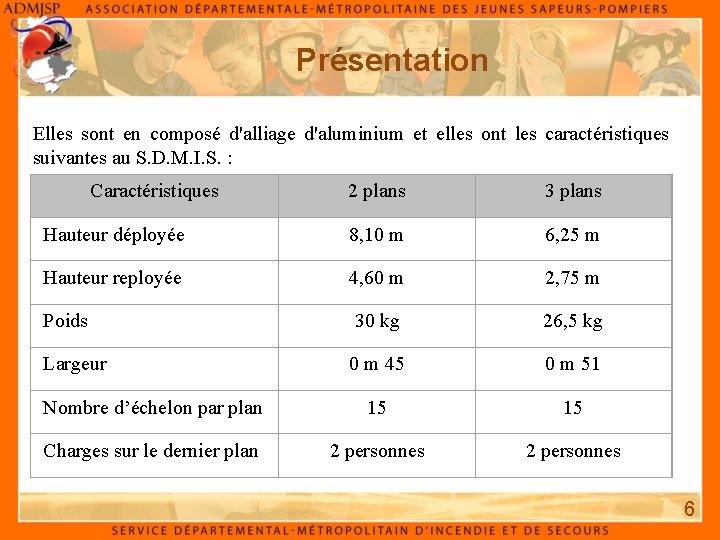 ADMJSP ASSOCIATION DÉPARTEMENTALE-MÉTROPOLITAINE DES JEUNES SAPEURS-POMPIERS

Présentation

Elles sont en composé d'alliage d'aluminium et elles ont les caractéristiques suivantes au S.D.M.I.S. :

| Caractéristiques | 2 plans | 3 plans |
|---|---|---|
| Hauteur déployée | 8,10 m | 6,25 m |
| Hauteur reployée | 4,60 m | 2,75 m |
| Poids | 30 kg | 26,5 kg |
| Largeur | 0 m 45 | 0 m 51 |
| Nombre d'échelon par plan | 15 | 15 |
| Charges sur le dernier plan | 2 personnes | 2 personnes |

6

SERVICE DÉPARTEMENTAL-MÉTROPOLITAIN D'INCENDIE ET DE SECOURS